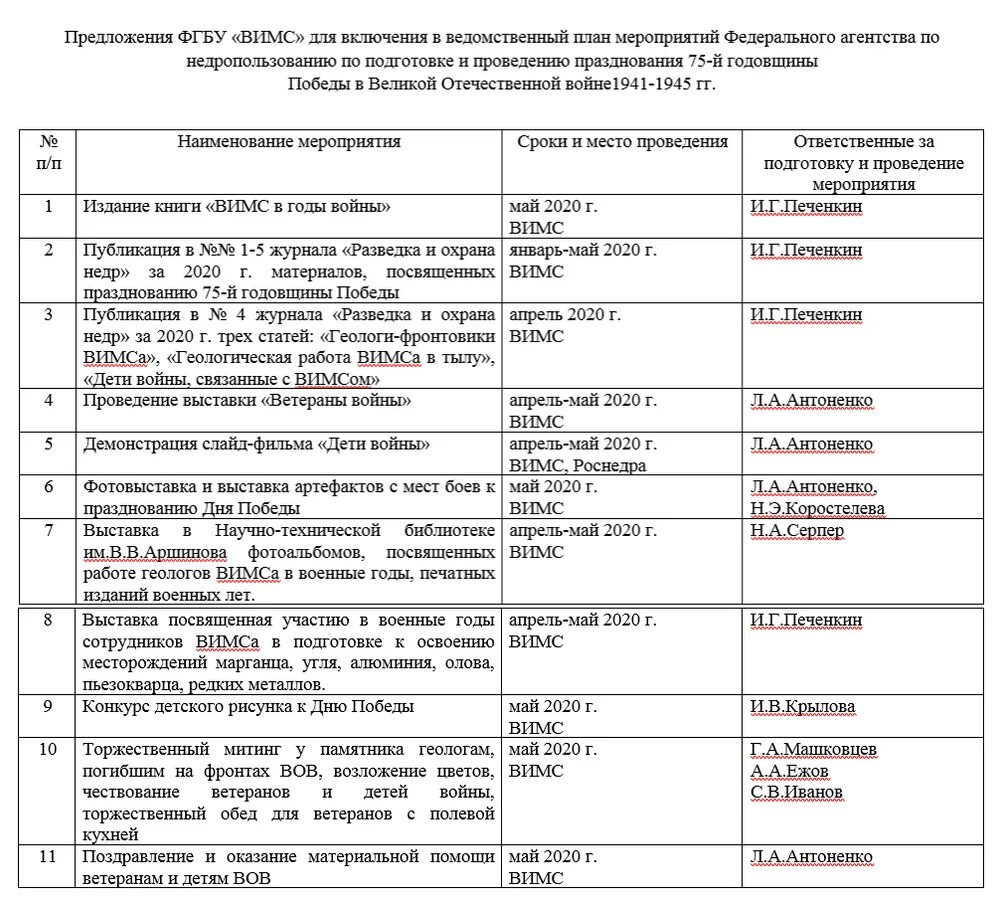 Предложения ФГБУ «ВИМС» для включения в ведомственный план мероприятий Федерального агентства по недропользованию по подготовке и проведению празднования 75-й годовщины Победы в Великой Отечественной войне1941-1945 гг.

| № п/п | Наименование мероприятия | Сроки и место проведения | Ответственные за подготовку и проведение мероприятия |
|---|---|---|---|
| 1 | Издание книги «ВИМС в годы войны» | май 2020 г. ВИМС | И.Г.Печенкин |
| 2 | Публикация в №№ 1-5 журнала «Разведка и охрана недр» за 2020 г. материалов, посвященных празднованию 75-й годовщины Победы | январь-май 2020 г. ВИМС | И.Г.Печенкин |
| 3 | Публикация в № 4 журнала «Разведка и охрана недр» за 2020 г. трех статей: «Геологи-фронтовики ВИМСа», «Геологическая работа ВИМСа в тылу», «Дети войны, связанные с ВИМСом» | апрель 2020 г. ВИМС | И.Г.Печенкин |
| 4 | Проведение выставки «Ветераны войны» | апрель-май 2020 г. ВИМС | Л.А.Антоненко |
| 5 | Демонстрация слайд-фильма «Дети войны» | апрель-май 2020 г. ВИМС, Роснедра | Л.А.Антоненко |
| 6 | Фотовыставка и выставка артефактов с мест боев к празднованию Дня Победы | май 2020 г. ВИМС | Л.А.Антоненко, Н.Э.Коростелева |
| 7 | Выставка в Научно-технической библиотеке им.В.В.Аршинова фотоальбомов, посвященных работе геологов ВИМСа в военные годы, печатных изданий военных лет. | апрель-май 2020 г. ВИМС | Н.А.Серпер |
| 8 | Выставка посвященная участию в военные годы сотрудников ВИМСа в подготовке к освоению месторождений марганца, угля, алюминия, олова, пьезокварца, редких металлов. | апрель-май 2020 г. ВИМС | И.Г.Печенкин |
| 9 | Конкурс детского рисунка к Дню Победы | май 2020 г. ВИМС | И.В.Крылова |
| 10 | Торжественный митинг у памятника геологам, погибшим на фронтах ВОВ, возложение цветов, чествование ветеранов и детей войны, торжественный обед для ветеранов с полевой кухней | май 2020 г. ВИМС | Г.А.Машковцев А.А.Ежов С.В.Иванов |
| 11 | Поздравление и оказание материальной помощи ветеранам и детям ВОВ | май 2020 г. ВИМС | Л.А.Антоненко |